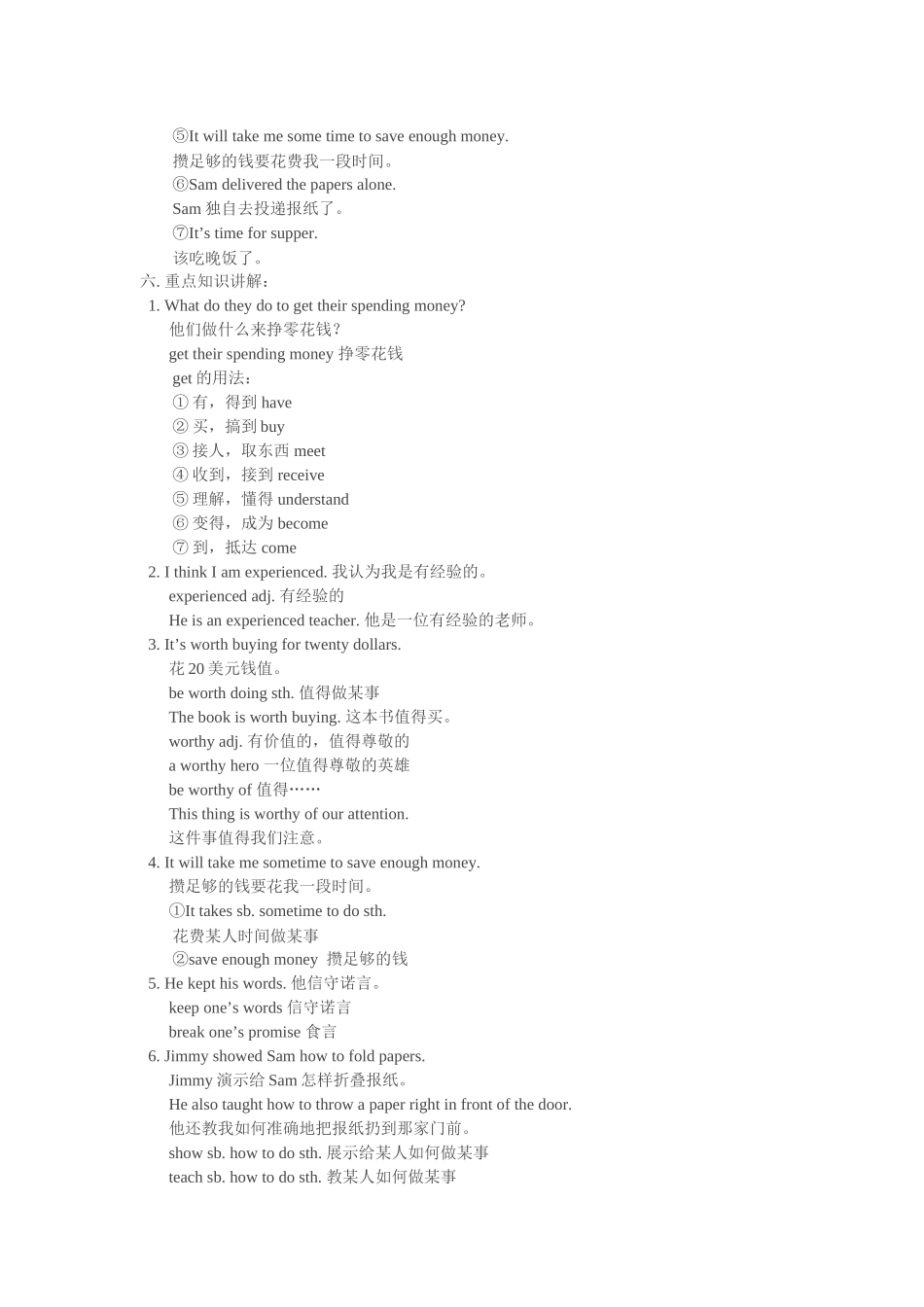 ⑤It will take me some time to save enough money.
攒足够的钱要花费我一段时间。
⑥Sam delivered the papers alone.
Sam 独自去投递报纸了。
⑦It’s time for supper.
该吃晚饭了。
六. 重点知识讲解：
1. What do they do to get their spending money?
他们做什么来挣零花钱？
get their spending money 挣零花钱
get 的用法：
① 有，得到 have
② 买，搞到 buy
③ 接人，取东西 meet
④ 收到，接到 receive
⑤ 理解，懂得 understand
⑥ 变得，成为 become
⑦ 到，抵达 come
2. I think I am experienced. 我认为我是有经验的。
experienced adj. 有经验的
He is an experienced teacher. 他是一位有经验的老师。
3. It’s worth buying for twenty dollars.
花 20 美元钱值。
be worth doing sth. 值得做某事
The book is worth buying. 这本书值得买。
worthy adj. 有价值的，值得尊敬的
a worthy hero 一位值得尊敬的英雄
be worthy of 值得……
This thing is worthy of our attention.
这件事值得我们注意。
4. It will take me sometime to save enough money.
攒足够的钱要花我一段时间。
①It takes sb. sometime to do sth.
花费某人时间做某事
②save enough money 攒足够的钱
5. He kept his words. 他信守诺言。
keep one’s words 信守诺言
break one’s promise 食言
6. Jimmy showed Sam how to fold papers.
Jimmy 演示给 Sam 怎样折叠报纸。
He also taught how to throw a paper right in front of the door.
他还教我如何准确地把报纸扔到那家门前。
show sb. how to do sth. 展示给某人如何做某事
teach sb. how to do sth. 教某人如何做某事